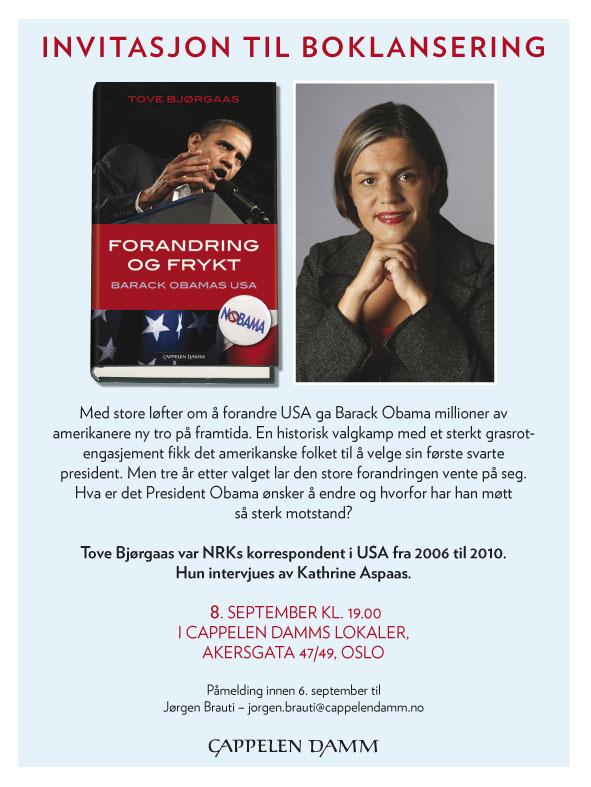 INVITASJON TIL BOKLANSERING

TOVE BJØRGAAS

FORANDRING OG FRYKT

BARACK OBAMAS USA

NOBAMA

CAPPELEN DAMM

Med store løfter om å forandre USA ga Barack Obama millioner av amerikanere ny tro på framtida. En historisk valgkamp med et sterkt grasrotengasjement fikk det amerikanske folket til å velge sin første svarte president. Men tre år etter valget lar den store forandringen vente på seg. Hva er det President Obama ønsker å endre og hvorfor har han møtt så sterk motstand?

Tove Bjørgaas var NRKs korrespondent i USA fra 2006 til 2010. Hun intervjues av Kathrine Aspaas.

8. SEPTEMBER KL. 19.00
I CAPPELEN DAMMS LOKALER,
AKERSGATA 47/49, OSLO

Påmelding innen 6. september til
Jørgen Brauti – jorgen.brauti@cappelendamm.no

CAPPELEN DAMM